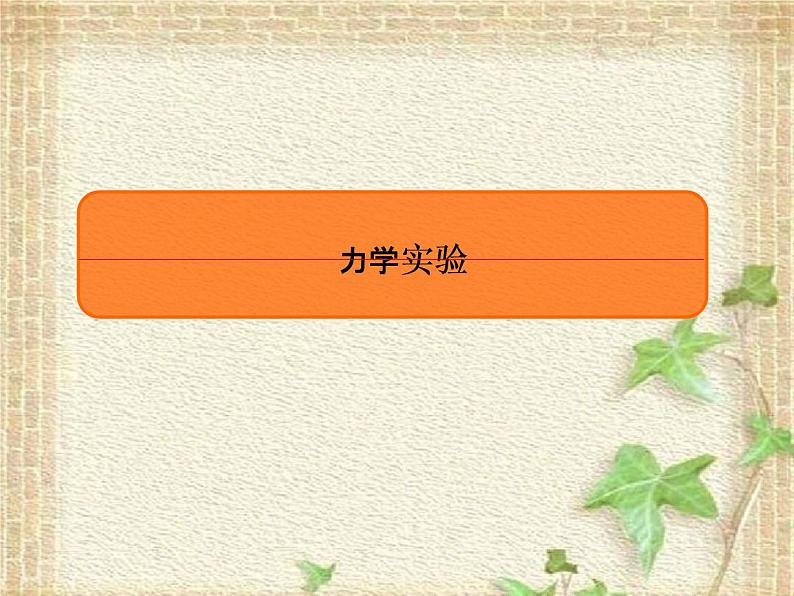 力学实验